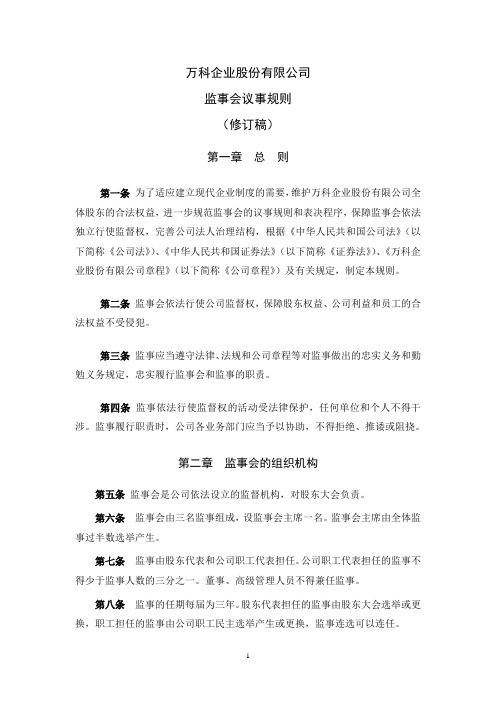 万科企业股份有限公司

监事会议事规则

（修订稿）

第一章 总 则

第一条 为了适应建立现代企业制度的需要，维护万科企业股份有限公司全体股东的合法权益，进一步规范监事会的议事规则和表决程序，保障监事会依法独立行使监督权，完善公司法人治理结构，根据《中华人民共和国公司法》（以下简称《公司法》）、《中华人民共和国证券法》（以下简称《证券法》）、《万科企业股份有限公司章程》（以下简称《公司章程》）及有关规定，制定本规则。

第二条 监事会依法行使公司监督权，保障股东权益、公司利益和员工的合法权益不受侵犯。

第三条 监事应当遵守法律、法规和公司章程等对监事做出的忠实义务和勤勉义务规定，忠实履行监事会和监事的职责。

第四条 监事依法行使监督权的活动受法律保护，任何单位和个人不得干涉。监事履行职责时，公司各业务部门应当予以协助，不得拒绝、推诿或阻挠。

第二章 监事会的组织机构

第五条 监事会是公司依法设立的监督机构，对股东大会负责。

第六条 监事会由三名监事组成，设监事会主席一名。监事会主席由全体监事过半数选举产生。

第七条 监事由股东代表和公司职工代表担任。公司职工代表担任的监事不得少于监事人数的三分之一。董事、高级管理人员不得兼任监事。

第八条 监事的任期每届为三年。股东代表担任的监事由股东大会选举或更换，职工担任的监事由公司职工民主选举产生或更换，监事连选可以连任。

1